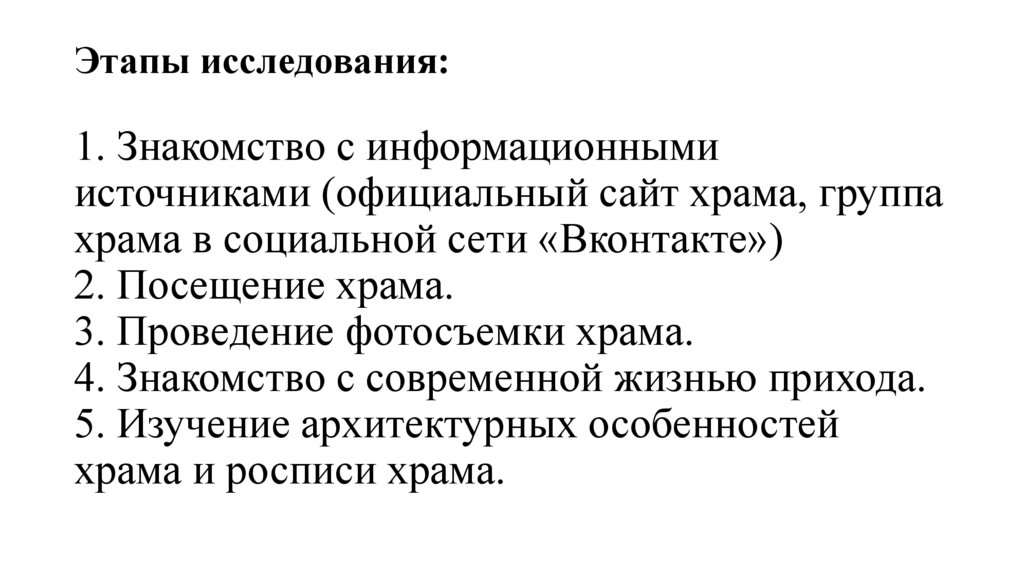 Этапы исследования:

1. Знакомство с информационными источниками (официальный сайт храма, группа храма в социальной сети «Вконтакте»)
2. Посещение храма.
3. Проведение фотосъемки храма.
4. Знакомство с современной жизнью прихода.
5. Изучение архитектурных особенностей храма и росписи храма.